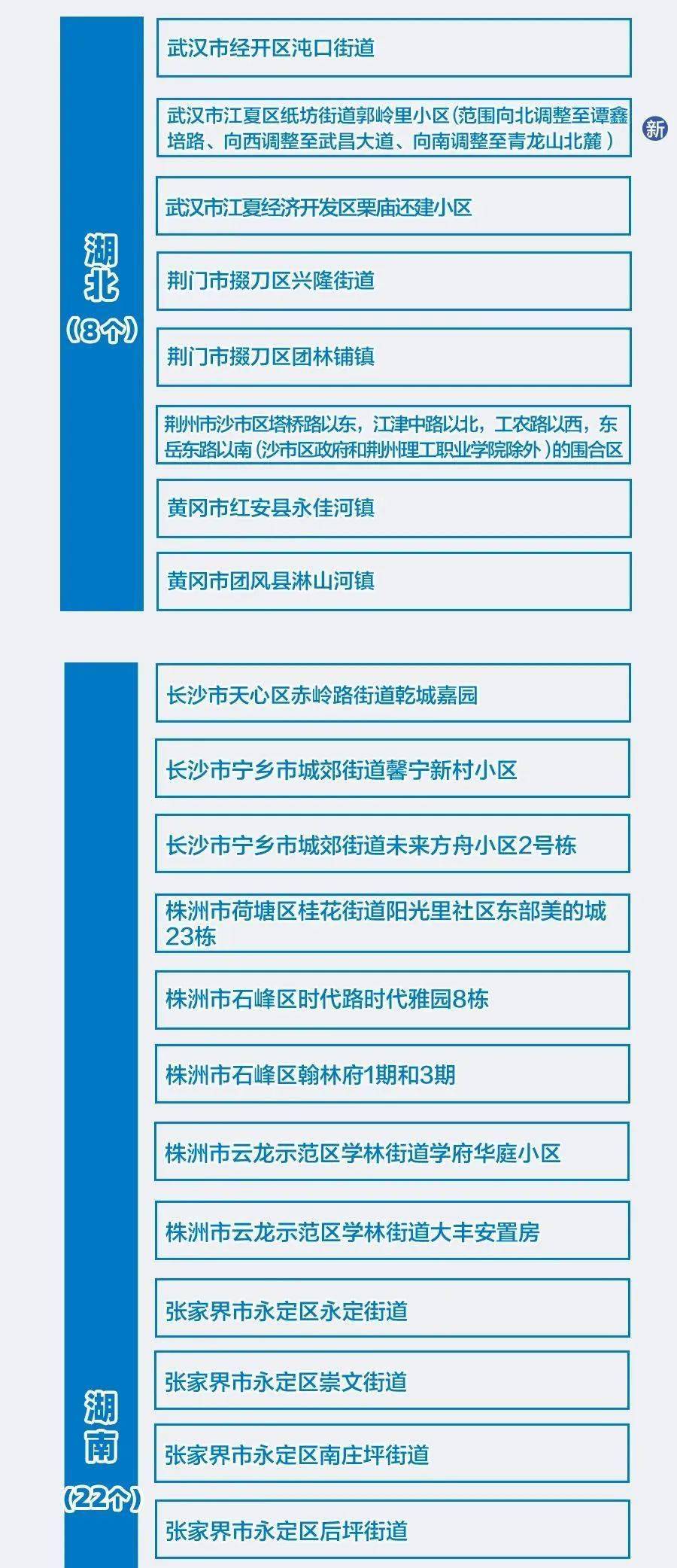 湖北
（8个）

武汉市经开区沌口街道

武汉市江夏区纸坊街道郭岭里小区（范围向北调整至谭鑫培路、向西调整至武昌大道、向南调整至青龙山北麓）

新

武汉市江夏经济开发区栗庙还建小区

荆门市掇刀区兴隆街道

荆门市掇刀区团林铺镇

荆州市沙市区塔桥路以东，江津中路以北，工农路以西，东岳东路以南（沙市区政府和荆州理工职业学院除外）的围合区

黄冈市红安县永佳河镇

黄冈市团风县淋山河镇

湖南
（22个）

长沙市天心区赤岭路街道乾城嘉园

长沙市宁乡市城郊街道馨宁新村小区

长沙市宁乡市城郊街道未来方舟小区2号栋

株洲市荷塘区桂花街道阳光里社区东部美的城23栋

株洲市石峰区时代路时代雅园8栋

株洲市石峰区翰林府1期和3期

株洲市云龙示范区学林街道学府华庭小区

株洲市云龙示范区学林街道大丰安置房

张家界市永定区永定街道

张家界市永定区崇文街道

张家界市永定区南庄坪街道

张家界市永定区后坪街道